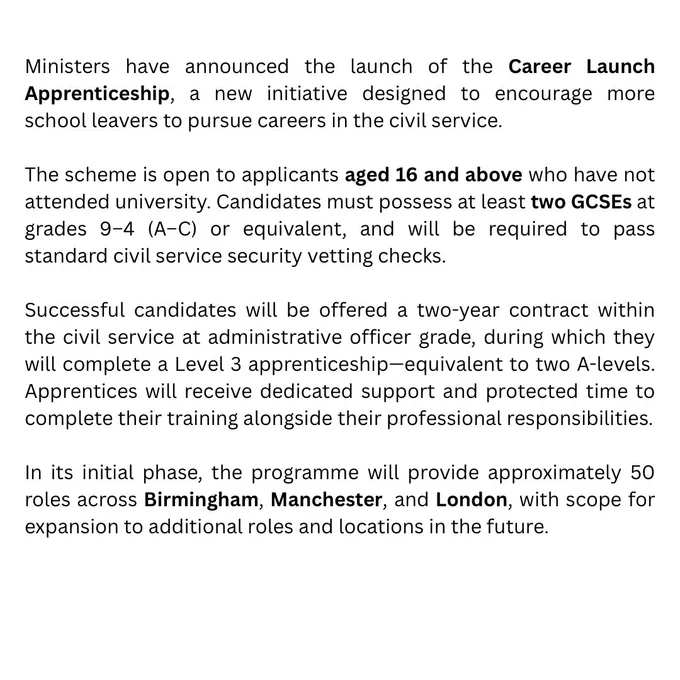 Ministers have announced the launch of the Career Launch Apprenticeship, a new initiative designed to encourage more school leavers to pursue careers in the civil service.

The scheme is open to applicants aged 16 and above who have not attended university. Candidates must possess at least two GCSEs at grades 9–4 (A–C) or equivalent, and will be required to pass standard civil service security vetting checks.

Successful candidates will be offered a two-year contract within the civil service at administrative officer grade, during which they will complete a Level 3 apprenticeship—equivalent to two A-levels. Apprentices will receive dedicated support and protected time to complete their training alongside their professional responsibilities.

In its initial phase, the programme will provide approximately 50 roles across Birmingham, Manchester, and London, with scope for expansion to additional roles and locations in the future.